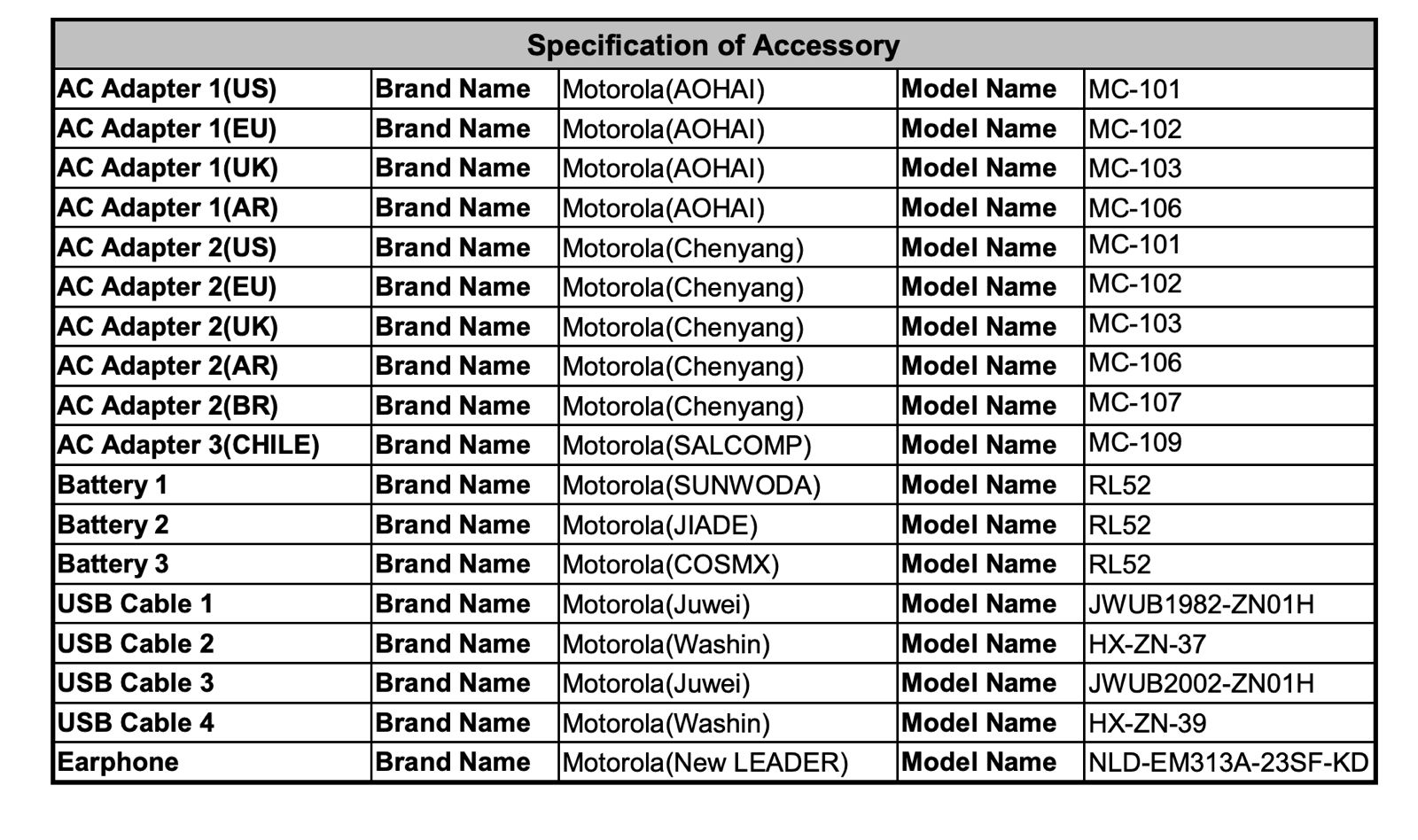 | Specification of Accessory | | | | |
|---|---|---|---|---|
| AC Adapter 1(US) | Brand Name | Motorola(AOHAI) | Model Name | MC-101 |
| AC Adapter 1(EU) | Brand Name | Motorola(AOHAI) | Model Name | MC-102 |
| AC Adapter 1(UK) | Brand Name | Motorola(AOHAI) | Model Name | MC-103 |
| AC Adapter 1(AR) | Brand Name | Motorola(AOHAI) | Model Name | MC-106 |
| AC Adapter 2(US) | Brand Name | Motorola(Chenyang) | Model Name | MC-101 |
| AC Adapter 2(EU) | Brand Name | Motorola(Chenyang) | Model Name | MC-102 |
| AC Adapter 2(UK) | Brand Name | Motorola(Chenyang) | Model Name | MC-103 |
| AC Adapter 2(AR) | Brand Name | Motorola(Chenyang) | Model Name | MC-106 |
| AC Adapter 2(BR) | Brand Name | Motorola(Chenyang) | Model Name | MC-107 |
| AC Adapter 3(CHILE) | Brand Name | Motorola(SALCOMP) | Model Name | MC-109 |
| Battery 1 | Brand Name | Motorola(SUNWODA) | Model Name | RL52 |
| Battery 2 | Brand Name | Motorola(JIADE) | Model Name | RL52 |
| Battery 3 | Brand Name | Motorola(COSMX) | Model Name | RL52 |
| USB Cable 1 | Brand Name | Motorola(Juwei) | Model Name | JWUB1982-ZN01H |
| USB Cable 2 | Brand Name | Motorola(Washin) | Model Name | HX-ZN-37 |
| USB Cable 3 | Brand Name | Motorola(Juwei) | Model Name | JWUB2002-ZN01H |
| USB Cable 4 | Brand Name | Motorola(Washin) | Model Name | HX-ZN-39 |
| Earphone | Brand Name | Motorola(New LEADER) | Model Name | NLD-EM313A-23SF-KD |